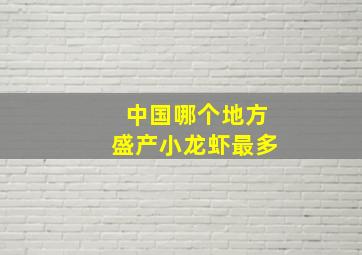 中国哪个地方
盛产小龙虾最多